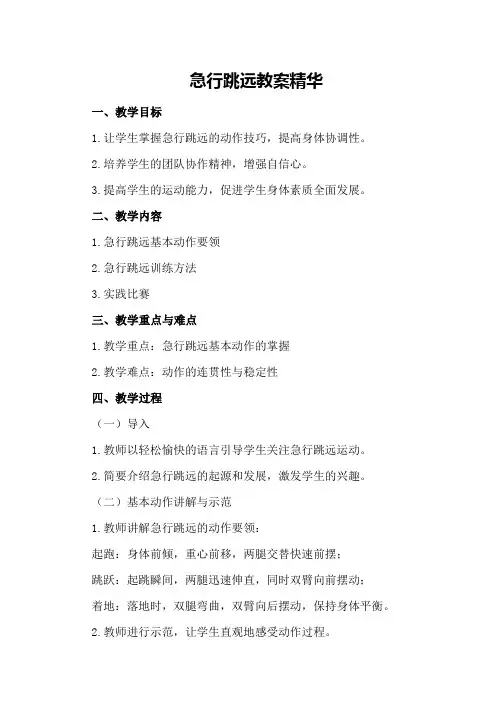 急行跳远教案精华

一、教学目标

1.让学生掌握急行跳远的动作技巧，提高身体协调性。

2.培养学生的团队协作精神，增强自信心。

3.提高学生的运动能力，促进学生身体素质全面发展。

二、教学内容

1.急行跳远基本动作要领

2.急行跳远训练方法

3.实践比赛

三、教学重点与难点

1.教学重点：急行跳远基本动作的掌握

2.教学难点：动作的连贯性与稳定性

四、教学过程

（一）导入

1.教师以轻松愉快的语言引导学生关注急行跳远运动。

2.简要介绍急行跳远的起源和发展，激发学生的兴趣。

（二）基本动作讲解与示范

1.教师讲解急行跳远的动作要领：

起跑：身体前倾，重心前移，两腿交替快速前摆；

跳跃：起跳瞬间，两腿迅速伸直，同时双臂向前摆动；

着地：落地时，双腿弯曲，双臂向后摆动，保持身体平衡。

2.教师进行示范，让学生直观地感受动作过程。